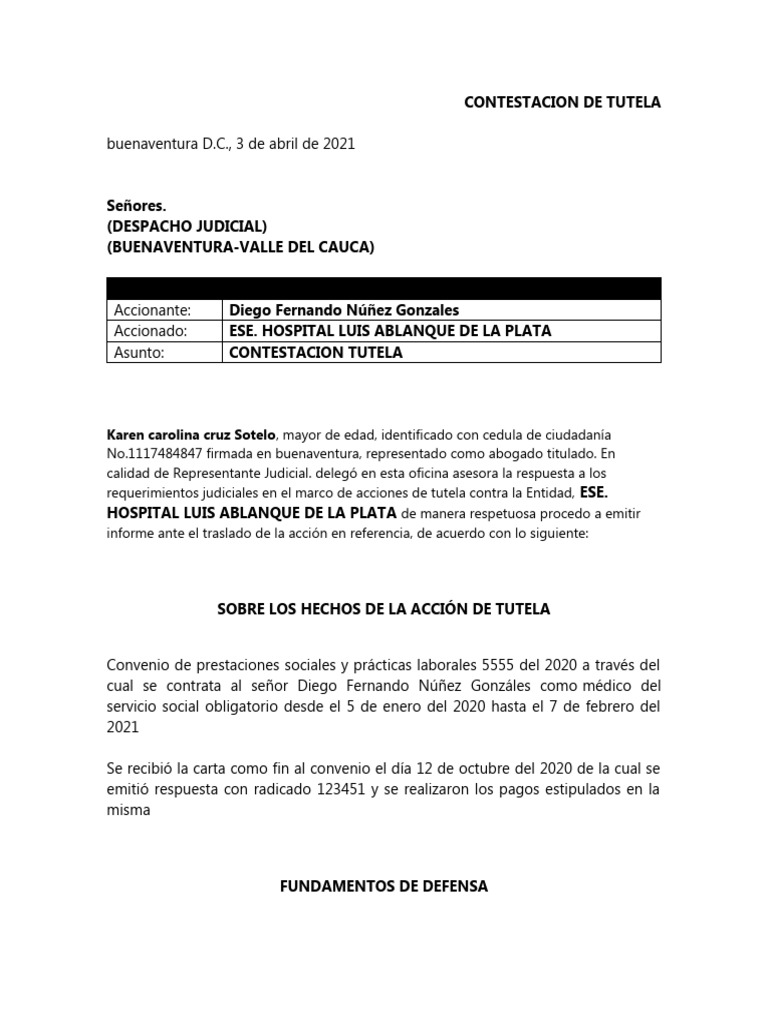 CONTESTACION DE TUTELA

buenaventura D.C., 3 de abril de 2021

Señores.
(DESPACHO JUDICIAL)
(BUENAVENTURA-VALLE DEL CAUCA)

| | |
|---|---|
| Accionante: | Diego Fernando Núñez Gonzales |
| Accionado: | ESE. HOSPITAL LUIS ABLANQUE DE LA PLATA |
| Asunto: | CONTESTACION TUTELA |

Karen carolina cruz Sotelo, mayor de edad, identificado con cedula de ciudadanía No.1117484847 firmada en buenaventura, representado como abogado titulado. En calidad de Representante Judicial. delegó en esta oficina asesora la respuesta a los requerimientos judiciales en el marco de acciones de tutela contra la Entidad, ESE. HOSPITAL LUIS ABLANQUE DE LA PLATA de manera respetuosa procedo a emitir informe ante el traslado de la acción en referencia, de acuerdo con lo siguiente:

SOBRE LOS HECHOS DE LA ACCIÓN DE TUTELA

Convenio de prestaciones sociales y prácticas laborales 5555 del 2020 a través del cual se contrata al señor Diego Fernando Núñez Gonzáles como médico del servicio social obligatorio desde el 5 de enero del 2020 hasta el 7 de febrero del 2021

Se recibió la carta como fin al convenio el día 12 de octubre del 2020 de la cual se emitió respuesta con radicado 123451 y se realizaron los pagos estipulados en la misma

FUNDAMENTOS DE DEFENSA